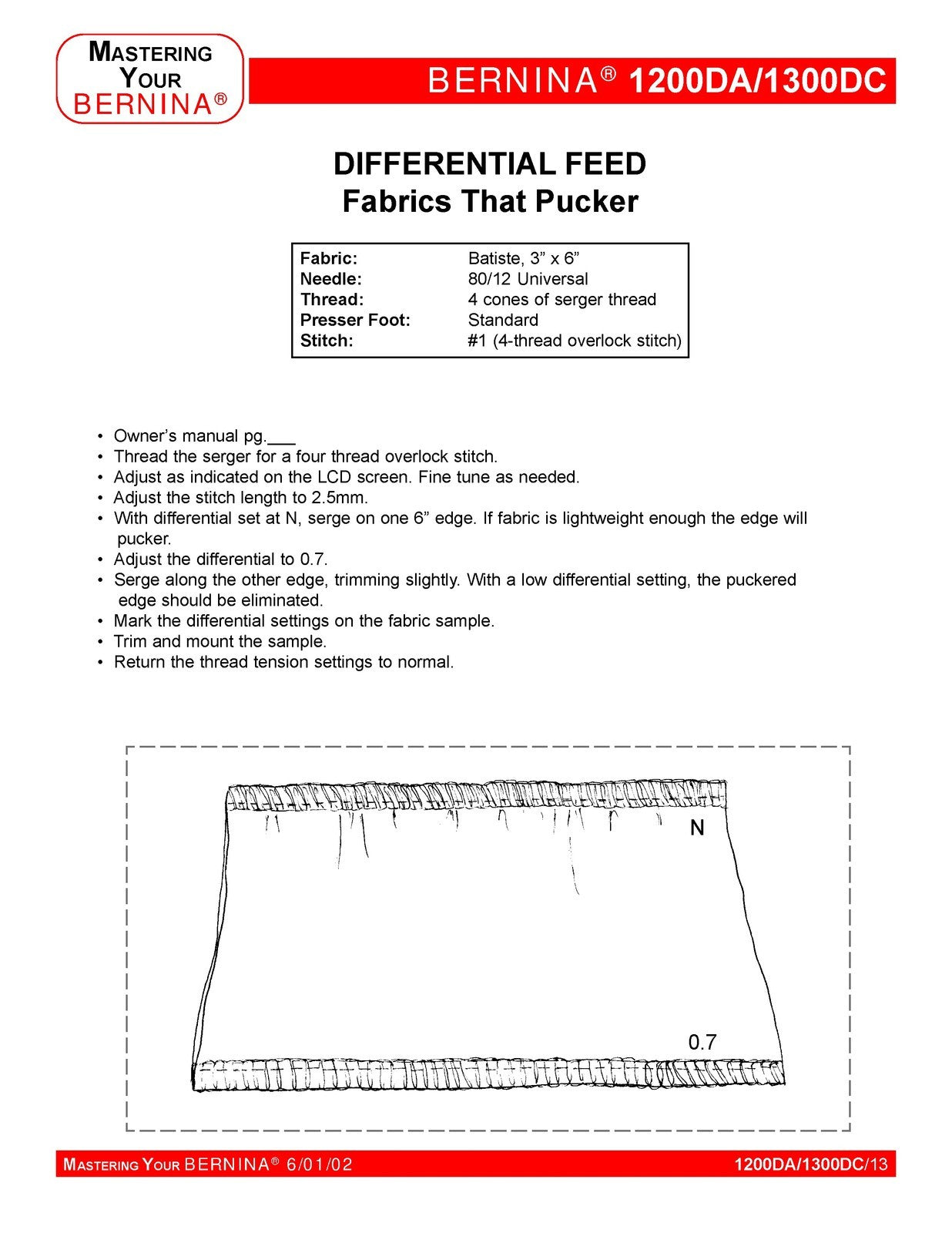 MASTERING YOUR BERNINA®

BERNINA® 1200DA/1300DC

DIFFERENTIAL FEED
Fabrics That Pucker

| | |
|---|---|
| Fabric: | Batiste, 3” x 6” |
| Needle: | 80/12 Universal |
| Thread: | 4 cones of serger thread |
| Presser Foot: | Standard |
| Stitch: | #1 (4-thread overlock stitch) |

• Owner’s manual pg.___
• Thread the serger for a four thread overlock stitch.
• Adjust as indicated on the LCD screen. Fine tune as needed.
• Adjust the stitch length to 2.5mm.
• With differential set at N, serge on one 6” edge. If fabric is lightweight enough the edge will pucker.
• Adjust the differential to 0.7.
• Serge along the other edge, trimming slightly. With a low differential setting, the puckered edge should be eliminated.
• Mark the differential settings on the fabric sample.
• Trim and mount the sample.
• Return the thread tension settings to normal.

N

0.7

MASTERING YOUR BERNINA® 6/01/02

1200DA/1300DC/13